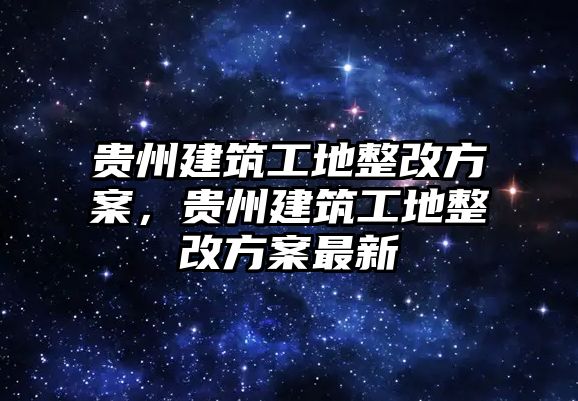 贵州建筑工地整改方案，贵州建筑工地整改方案最新